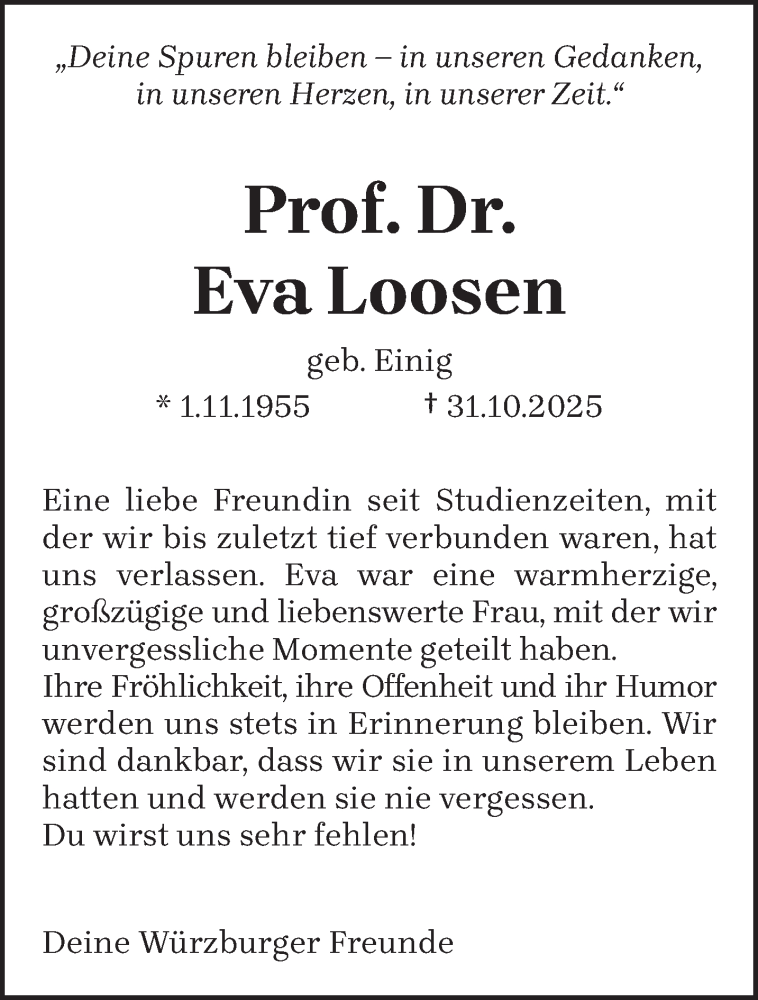 „Deine Spuren bleiben – in unseren Gedanken, in unseren Herzen, in unserer Zeit.“

Prof. Dr.
Eva Loosen

geb. Einig
* 1.11.1955 † 31.10.2025

Eine liebe Freundin seit Studienzeiten, mit der wir bis zuletzt tief verbunden waren, hat uns verlassen. Eva war eine warmherzige, großzügige und liebenswerte Frau, mit der wir unvergessliche Momente geteilt haben.
Ihre Fröhlichkeit, ihre Offenheit und ihr Humor werden uns stets in Erinnerung bleiben. Wir sind dankbar, dass wir sie in unserem Leben hatten und werden sie nie vergessen.
Du wirst uns sehr fehlen!

Deine Würzburger Freunde